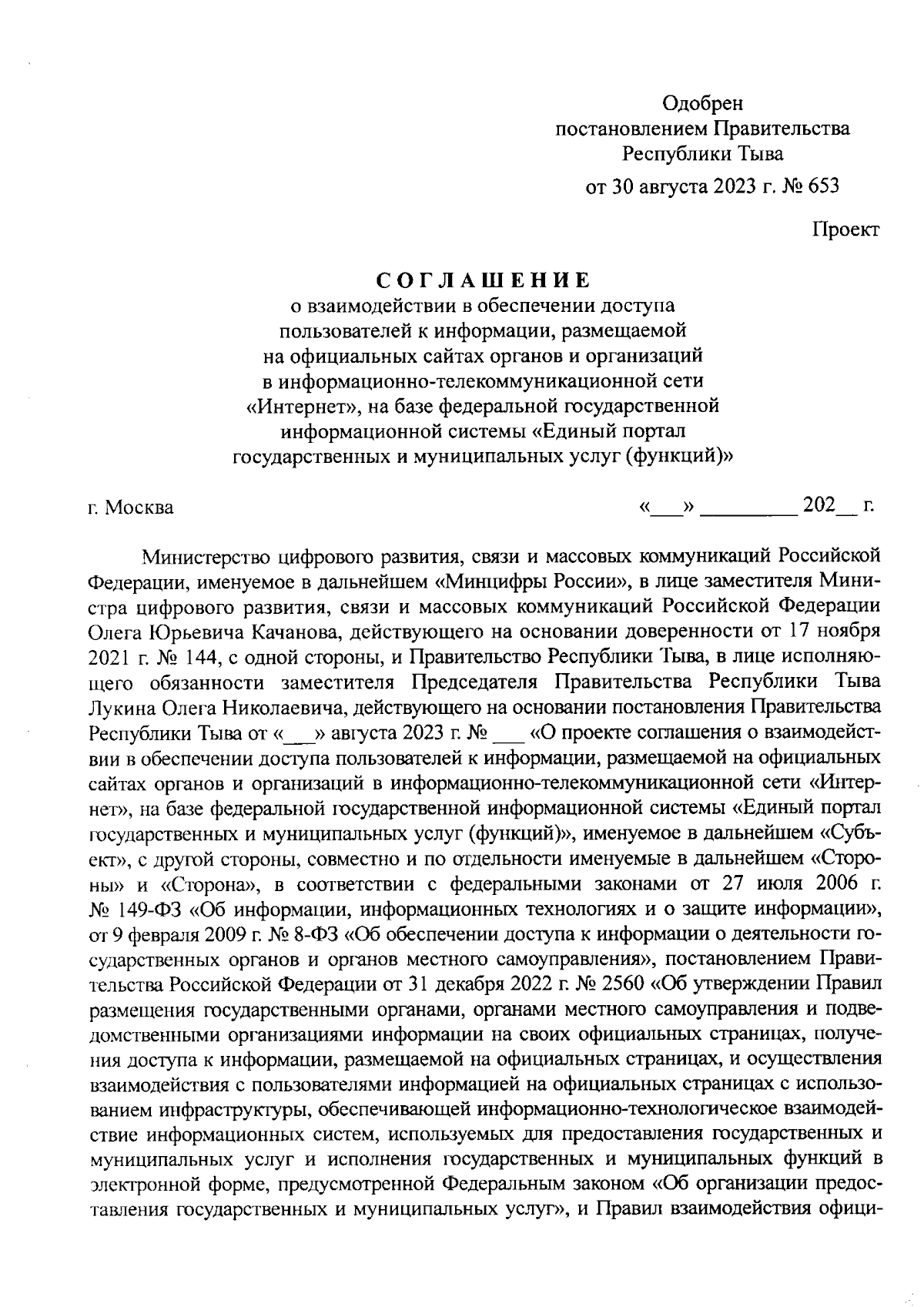 Одобрен
постановлением Правительства
Республики Тыва
от 30 августа 2023 г. № 653

Проект

СОГЛАШЕНИЕ
о взаимодействии в обеспечении доступа пользователей к информации, размещаемой на официальных сайтах органов и организаций в информационно-телекоммуникационной сети «Интернет», на базе федеральной государственной информационной системы «Единый портал государственных и муниципальных услуг (функций)»

г. Москва «___» _________ 202__ г.

Министерство цифрового развития, связи и массовых коммуникаций Российской Федерации, именуемое в дальнейшем «Минцифры России», в лице заместителя Министра цифрового развития, связи и массовых коммуникаций Российской Федерации Олега Юрьевича Качанова, действующего на основании доверенности от 17 ноября 2021 г. № 144, с одной стороны, и Правительство Республики Тыва, в лице исполняющего обязанности заместителя Председателя Правительства Республики Тыва Лукина Олега Николаевича, действующего на основании постановления Правительства Республики Тыва от «___» августа 2023 г. № ___ «О проекте соглашения о взаимодействии в обеспечении доступа пользователей к информации, размещаемой на официальных сайтах органов и организаций в информационно-телекоммуникационной сети «Интернет», на базе федеральной государственной информационной системы «Единый портал государственных и муниципальных услуг (функций)», именуемое в дальнейшем «Субъект», с другой стороны, совместно и по отдельности именуемые в дальнейшем «Стороны» и «Сторона», в соответствии с федеральными законами от 27 июля 2006 г. № 149-ФЗ «Об информации, информационных технологиях и о защите информации», от 9 февраля 2009 г. № 8-ФЗ «Об обеспечении доступа к информации о деятельности государственных органов и органов местного самоуправления», постановлением Правительства Российской Федерации от 31 декабря 2022 г. № 2560 «Об утверждении Правил размещения государственными органами, органами местного самоуправления и подведомственными организациями информации на своих официальных страницах, получения доступа к информации, размещаемой на официальных страницах, и осуществления взаимодействия с пользователями информацией на официальных страницах с использованием инфраструктуры, обеспечивающей информационно-технологическое взаимодействие информационных систем, используемых для предоставления государственных и муниципальных услуг и исполнения государственных и муниципальных функций в электронной форме, предусмотренной Федеральным законом «Об организации предоставления государственных и муниципальных услуг», и Правил взаимодействия офици-